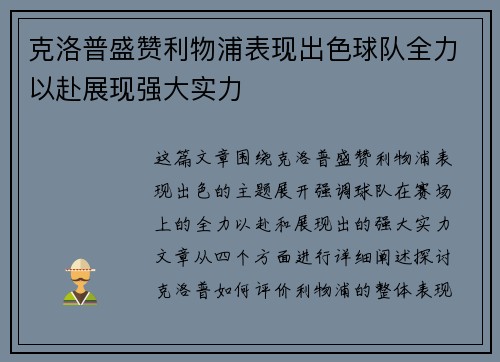 克洛普盛赞利物浦表现出色球队全力以赴展现强大实力

这篇文章围绕克洛普盛赞利物浦表现出色的主题展开强调球队在赛场上的全力以赴和展现出的强大实力文章从四个方面进行详细阐述探讨克洛普如何评价利物浦的整体表现